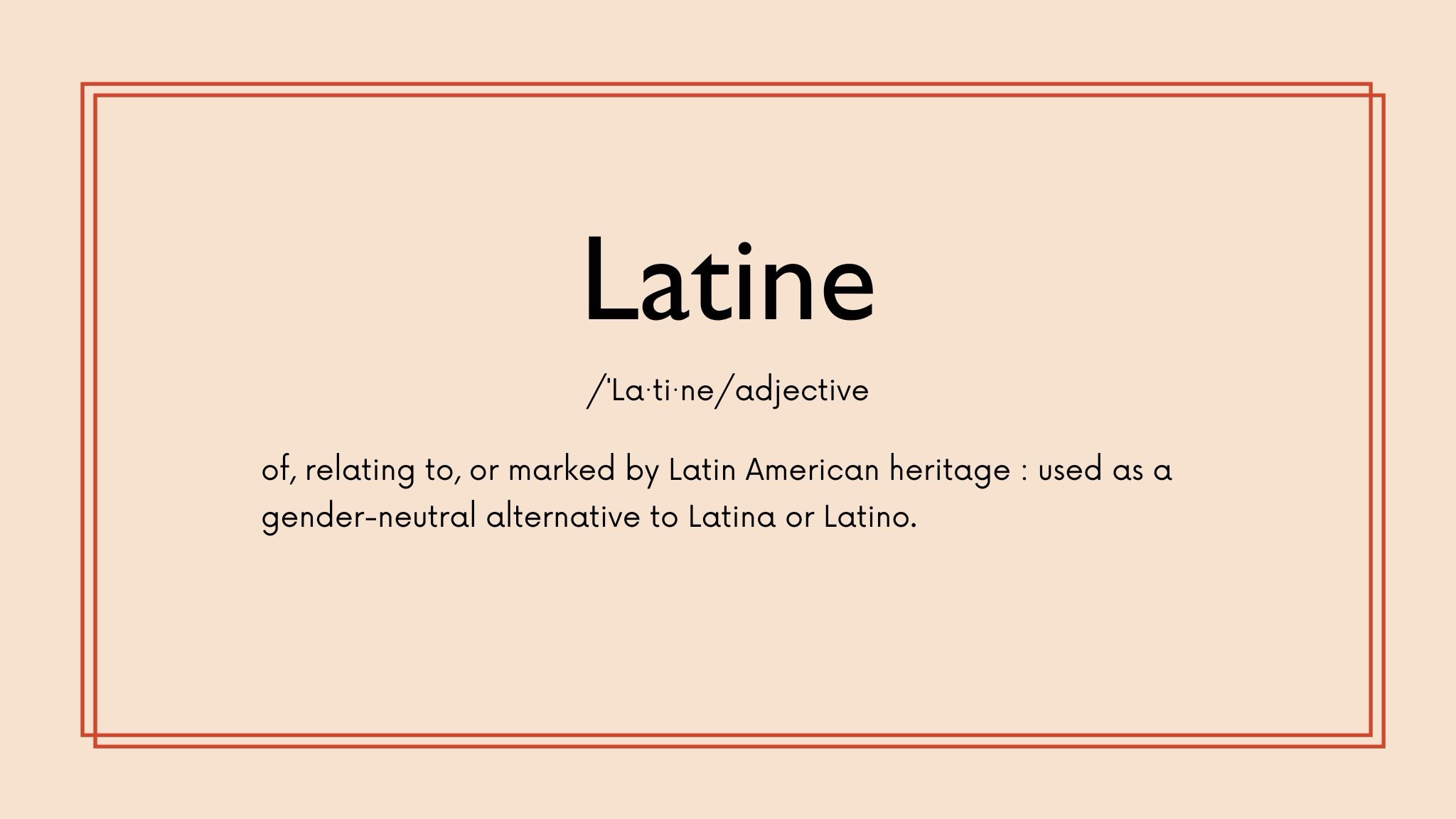 Latine

/'La·ti·ne/adjective

of, relating to, or marked by Latin American heritage : used as a gender-neutral alternative to Latina or Latino.